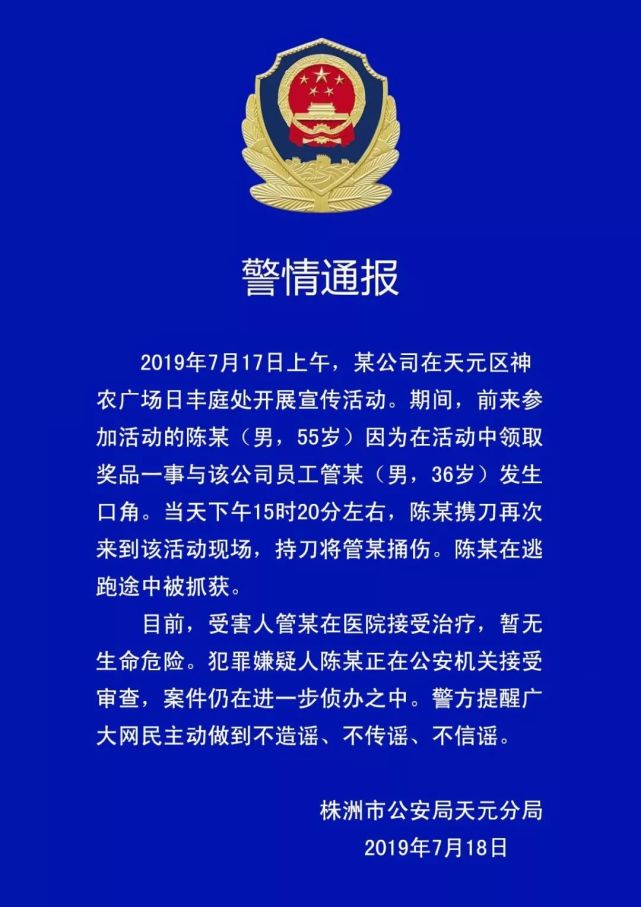 警情通报

2019年7月17日上午，某公司在天元区神农广场日丰庭处开展宣传活动。期间，前来参加活动的陈某（男，55岁）因为在活动中领取奖品一事与该公司员工管某（男，36岁）发生口角。当天下午15时20分左右，陈某携刀再次来到该活动现场，持刀将管某捅伤。陈某在逃跑途中被抓获。

目前，受害人管某在医院接受治疗，暂无生命危险。犯罪嫌疑人陈某正在公安机关接受审查，案件仍在进一步侦办之中。警方提醒广大网民主动做到不造谣、不传谣、不信谣。

株洲市公安局天元分局
2019年7月18日